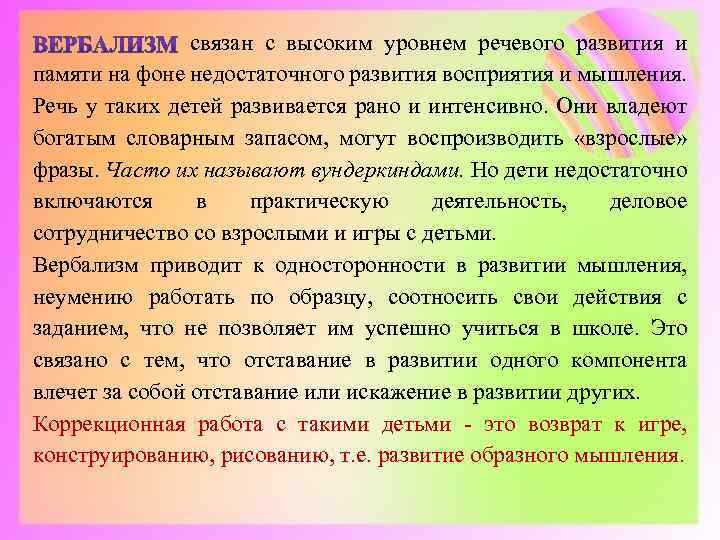 ВЕРБАЛИЗМ связан с высоким уровнем речевого развития и памяти на фоне недостаточного развития восприятия и мышления. Речь у таких детей развивается рано и интенсивно. Они владеют богатым словарным запасом, могут воспроизводить «взрослые» фразы. Часто их называют вундеркиндами. Но дети недостаточно включаются в практическую деятельность, деловое сотрудничество со взрослыми и игры с детьми.

Вербализм приводит к односторонности в развитии мышления, неумению работать по образцу, соотносить свои действия с заданием, что не позволяет им успешно учиться в школе. Это связано с тем, что отставание в развитии одного компонента влечет за собой отставание или искажение в развитии других.

Коррекционная работа с такими детьми - это возврат к игре, конструированию, рисованию, т.е. развитие образного мышления.